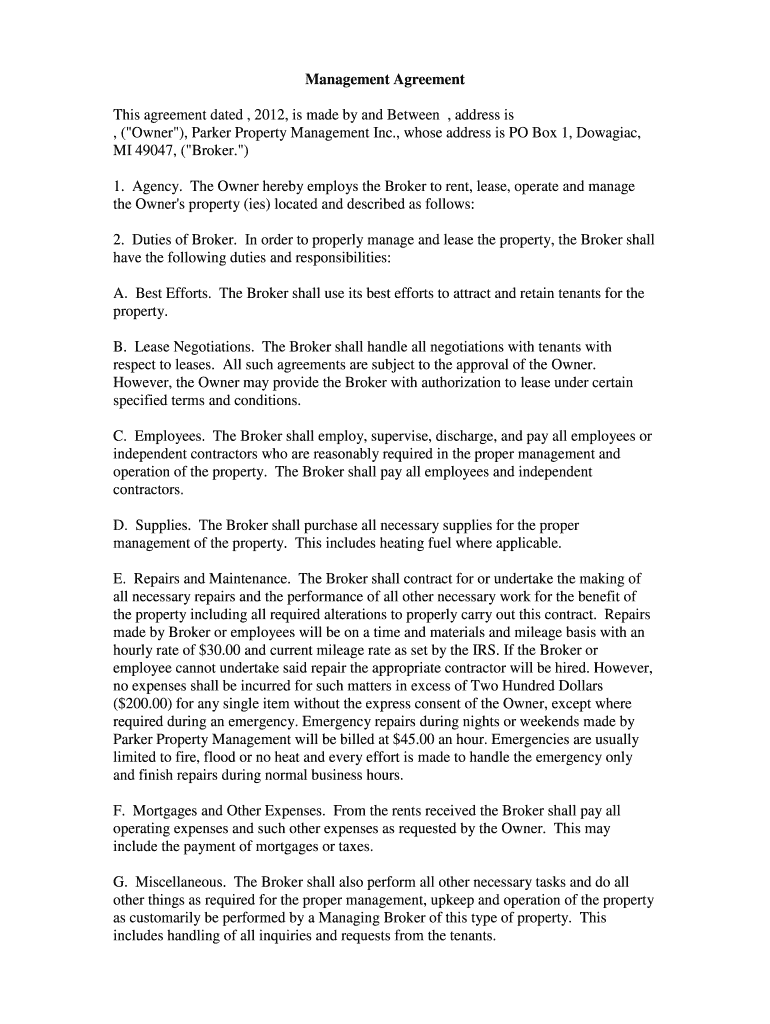 Management Agreement

This agreement dated , 2012, is made by and Between , address is , ("Owner"), Parker Property Management Inc., whose address is PO Box 1, Dowagiac, MI 49047, ("Broker.")

1. Agency. The Owner hereby employs the Broker to rent, lease, operate and manage the Owner's property (ies) located and described as follows:

2. Duties of Broker. In order to properly manage and lease the property, the Broker shall have the following duties and responsibilities:

A. Best Efforts. The Broker shall use its best efforts to attract and retain tenants for the property.

B. Lease Negotiations. The Broker shall handle all negotiations with tenants with respect to leases. All such agreements are subject to the approval of the Owner. However, the Owner may provide the Broker with authorization to lease under certain specified terms and conditions.

C. Employees. The Broker shall employ, supervise, discharge, and pay all employees or independent contractors who are reasonably required in the proper management and operation of the property. The Broker shall pay all employees and independent contractors.

D. Supplies. The Broker shall purchase all necessary supplies for the proper management of the property. This includes heating fuel where applicable.

E. Repairs and Maintenance. The Broker shall contract for or undertake the making of all necessary repairs and the performance of all other necessary work for the benefit of the property including all required alterations to properly carry out this contract. Repairs made by Broker or employees will be on a time and materials and mileage basis with an hourly rate of $30.00 and current mileage rate as set by the IRS. If the Broker or employee cannot undertake said repair the appropriate contractor will be hired. However, no expenses shall be incurred for such matters in excess of Two Hundred Dollars ($200.00) for any single item without the express consent of the Owner, except where required during an emergency. Emergency repairs during nights or weekends made by Parker Property Management will be billed at $45.00 an hour. Emergencies are usually limited to fire, flood or no heat and every effort is made to handle the emergency only and finish repairs during normal business hours.

F. Mortgages and Other Expenses. From the rents received the Broker shall pay all operating expenses and such other expenses as requested by the Owner. This may include the payment of mortgages or taxes.

G. Miscellaneous. The Broker shall also perform all other necessary tasks and do all other things as required for the proper management, upkeep and operation of the property as customarily be performed by a Managing Broker of this type of property. This includes handling of all inquiries and requests from the tenants.